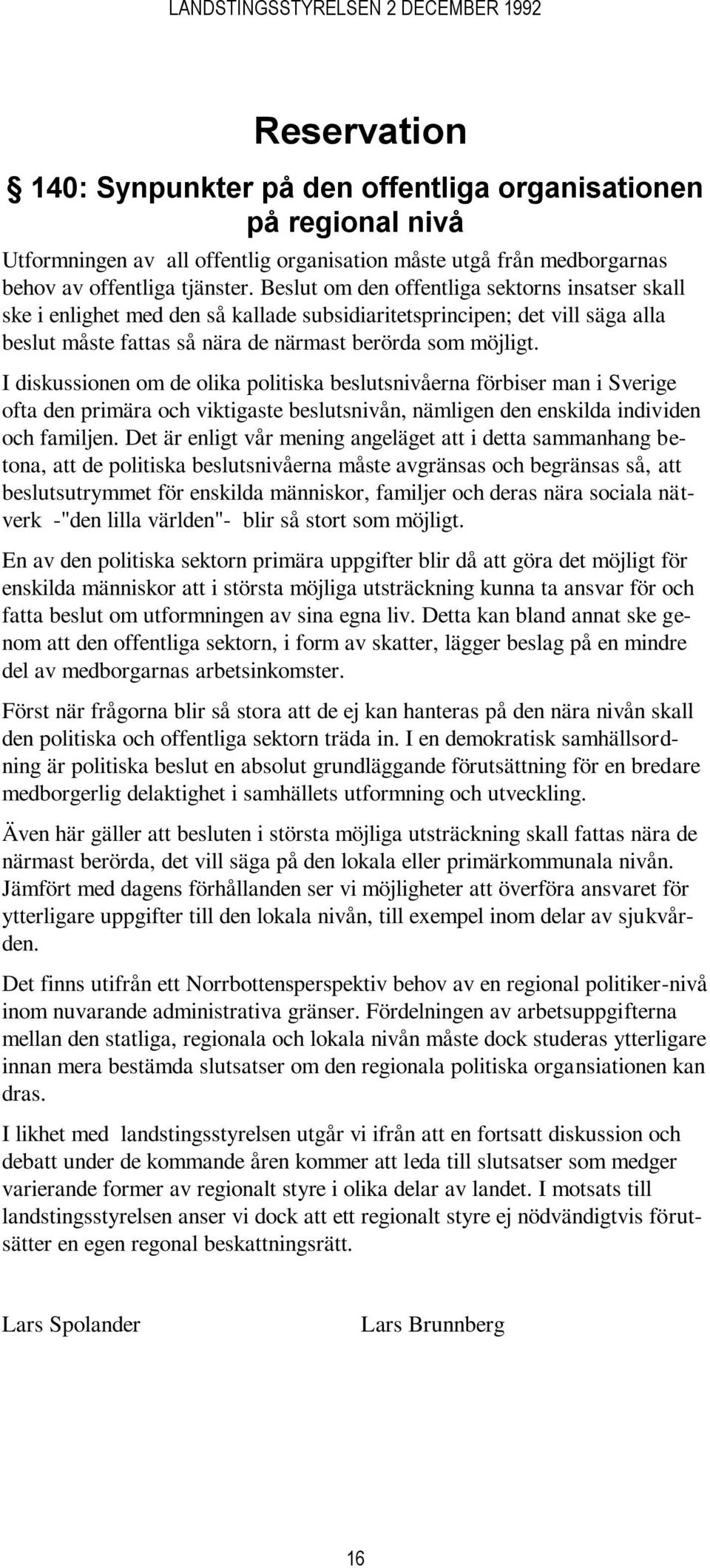 LANDSTINGSSTYRELSEN 2 DECEMBER 1992

Reservation

§ 140: Synpunkter på den offentliga organisationen på regional nivå

Utformningen av all offentlig organisation måste utgå från medborgarnas behov av offentliga tjänster. Beslut om den offentliga sektorns insatser skall ske i enlighet med den så kallade subsidiaritetsprincipen; det vill säga alla beslut måste fattas så nära de närmast berörda som möjligt.

I diskussionen om de olika politiska beslutsnivåerna förbiser man i Sverige ofta den primära och viktigaste beslutsnivån, nämligen den enskilda individen och familjen. Det är enligt vår mening angeläget att i detta sammanhang betona, att de politiska beslutsnivåerna måste avgränsas och begränsas så, att beslutsutrymmet för enskilda människor, familjer och deras nära sociala nätverk -"den lilla världen"- blir så stort som möjligt.

En av den politiska sektorn primära uppgifter blir då att göra det möjligt för enskilda människor att i största möjliga utsträckning kunna ta ansvar för och fatta beslut om utformningen av sina egna liv. Detta kan bland annat ske genom att den offentliga sektorn, i form av skatter, lägger beslag på en mindre del av medborgarnas arbetsinkomster.

Först när frågorna blir så stora att de ej kan hanteras på den nära nivån skall den politiska och offentliga sektorn träda in. I en demokratisk samhällsordning är politiska beslut en absolut grundläggande förutsättning för en bredare medborgerlig delaktighet i samhällets utformning och utveckling.

Även här gäller att besluten i största möjliga utsträckning skall fattas nära de närmast berörda, det vill säga på den lokala eller primärkommunala nivån. Jämfört med dagens förhållanden ser vi möjligheter att överföra ansvaret för ytterligare uppgifter till den lokala nivån, till exempel inom delar av sjukvården.

Det finns utifrån ett Norrbottensperspektiv behov av en regional politiker-nivå inom nuvarande administrativa gränser. Fördelningen av arbetsuppgifterna mellan den statliga, regionala och lokala nivån måste dock studeras ytterligare innan mera bestämda slutsatser om den regionala politiska organsiationen kan dras.

I likhet med landstingsstyrelsen utgår vi ifrån att en fortsatt diskussion och debatt under de kommande åren kommer att leda till slutsatser som medger varierande former av regionalt styre i olika delar av landet. I motsats till landstingsstyrelsen anser vi dock att ett regionalt styre ej nödvändigtvis förutsätter en egen regonal beskattningsrätt.

Lars Spolander

Lars Brunnberg

16